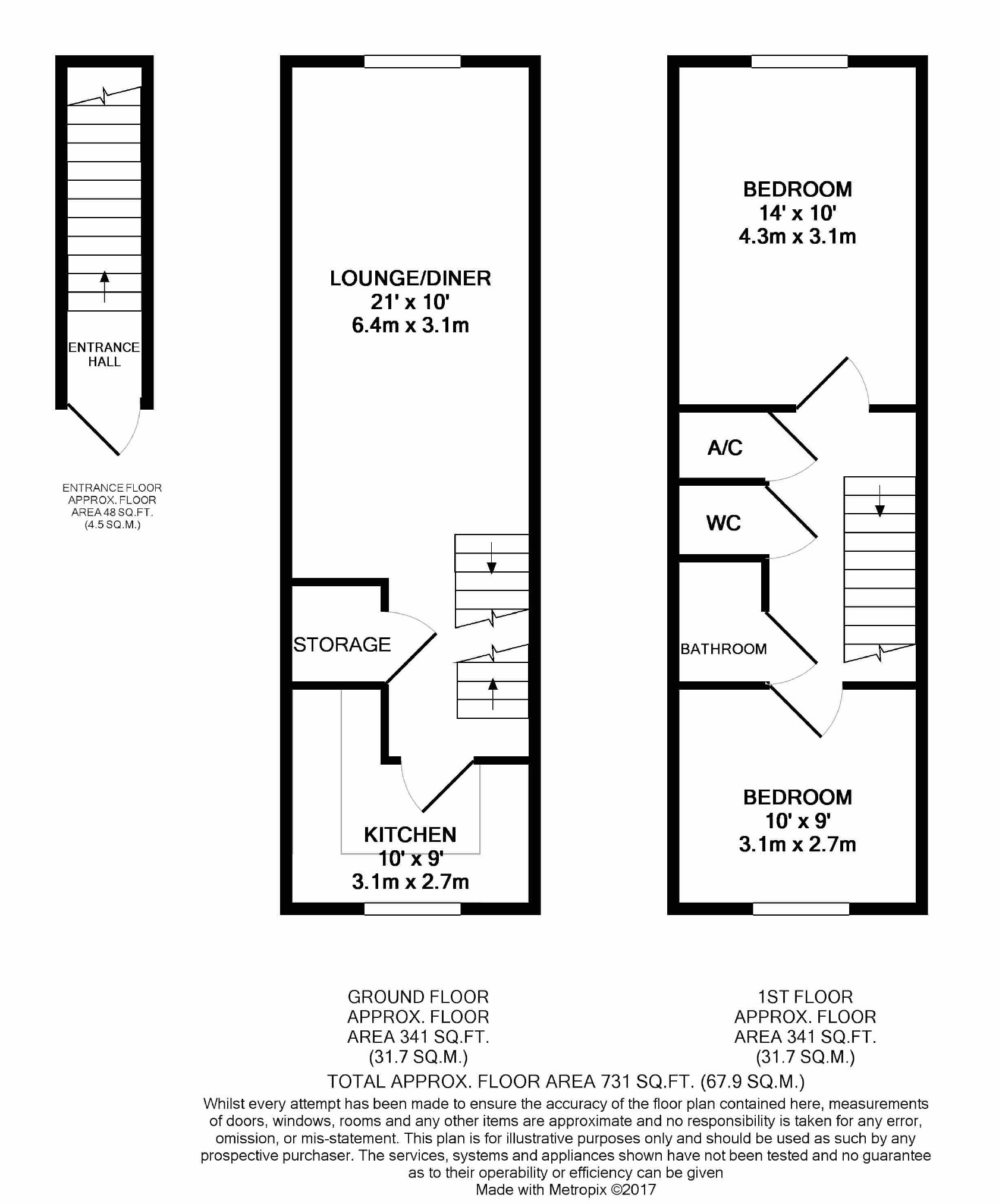 ENTRANCE HALL

ENTRANCE FLOOR
APPROX. FLOOR
AREA 48 SQ.FT.
(4.5 SQ.M.)

LOUNGE/DINER
21' x 10'
6.4m x 3.1m

STORAGE

KITCHEN
10' x 9'
3.1m x 2.7m

BEDROOM
14' x 10'
4.3m x 3.1m

A/C

WC

BATHROOM

BEDROOM
10' x 9'
3.1m x 2.7m

GROUND FLOOR
APPROX. FLOOR
AREA 341 SQ.FT.
(31.7 SQ.M.)

1ST FLOOR
APPROX. FLOOR
AREA 341 SQ.FT.
(31.7 SQ.M.)

TOTAL APPROX. FLOOR AREA 731 SQ.FT. (67.9 SQ.M.)

Whilst every attempt has been made to ensure the accuracy of the floor plan contained here, measurements of doors, windows, rooms and any other items are approximate and no responsibility is taken for any error, omission, or mis-statement. This plan is for illustrative purposes only and should be used as such by any prospective purchaser. The services, systems and appliances shown have not been tested and no guarantee as to their operability or efficiency can be given
Made with Metropix ©2017